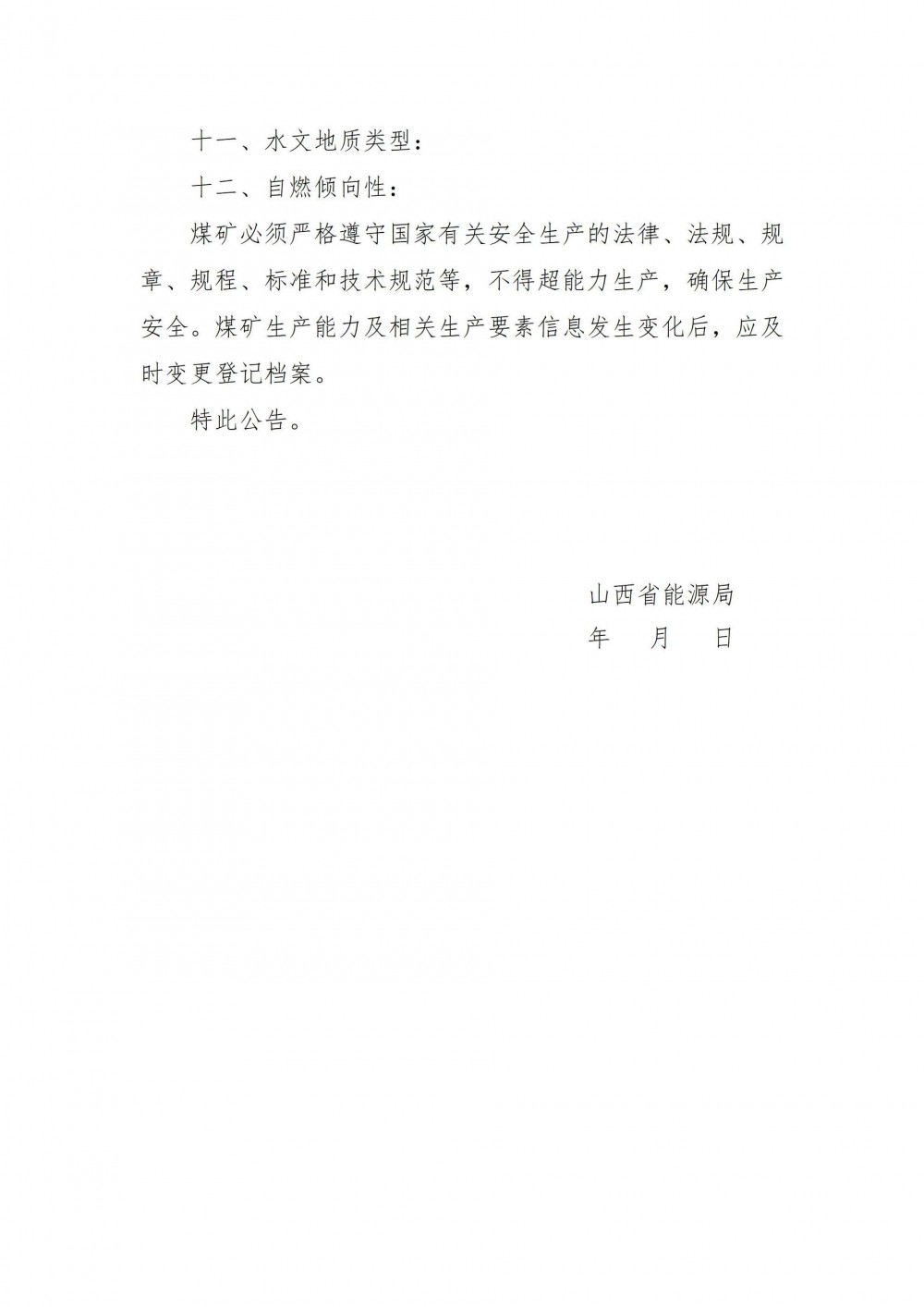 十一、水文地质类型：

十二、自燃倾向性：

煤矿必须严格遵守国家有关安全生产的法律、法规、规章、规程、标准和技术规范等，不得超能力生产，确保生产安全。煤矿生产能力及相关生产要素信息发生变化后，应及时变更登记档案。

特此公告。

山西省能源局
年 月 日